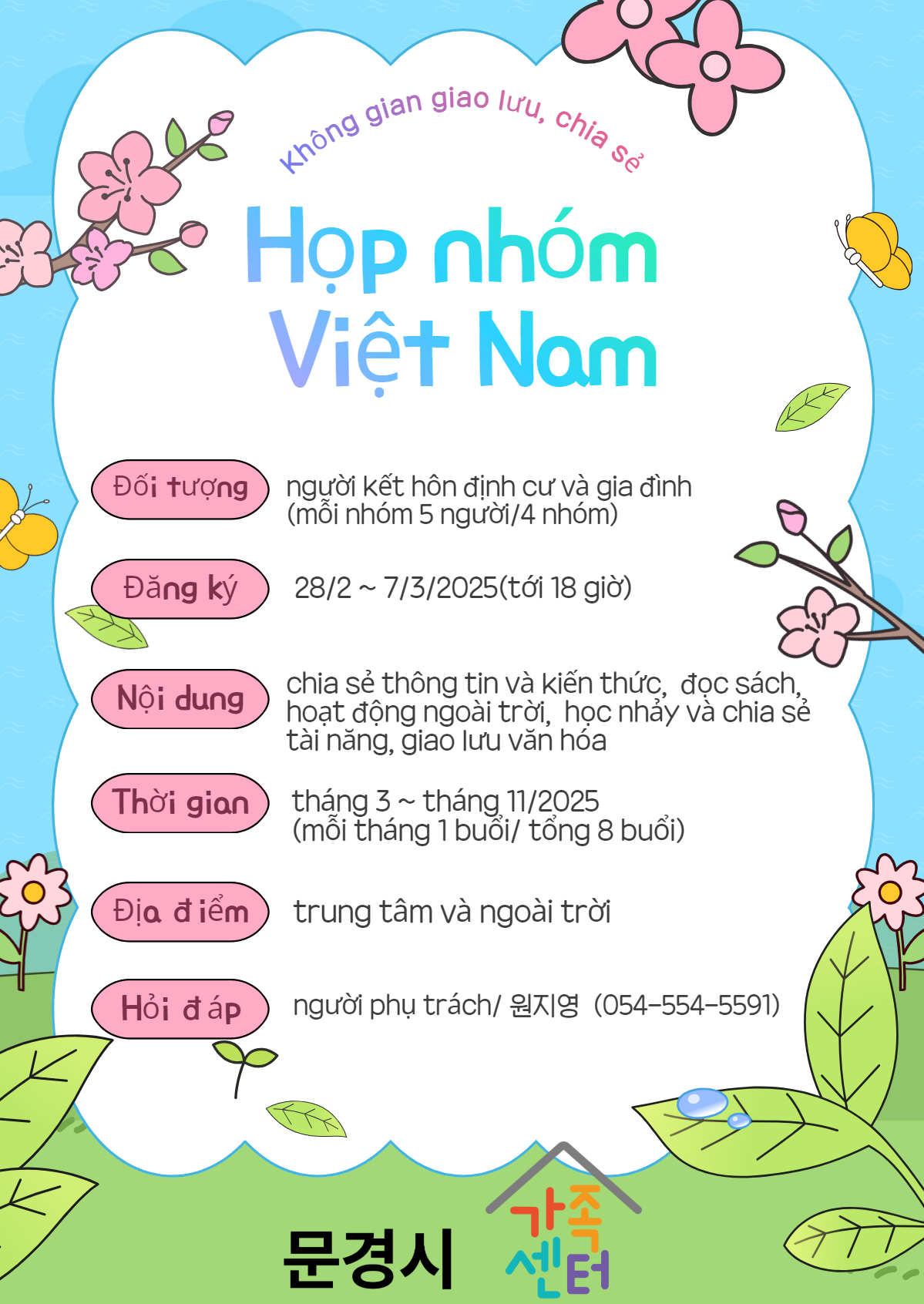 Không gian giao lưu, chia sẻ

Họp nhóm Việt Nam

Đối tượng
người kết hôn định cư và gia đình (mỗi nhóm 5 người/4 nhóm)

Đăng ký
28/2 ~ 7/3/2025(tới 18 giờ)

Nội dung
chia sẻ thông tin và kiến thức, đọc sách, hoạt động ngoài trời, học nhảy và chia sẻ tài năng, giao lưu văn hóa

Thời gian
tháng 3 ~ tháng 11/2025 (mỗi tháng 1 buổi/ tổng 8 buổi)

Địa điểm
trung tâm và ngoài trời

Hỏi đáp
người phụ trách/ 원지영 (054-554-5591)

문경시 가족센터